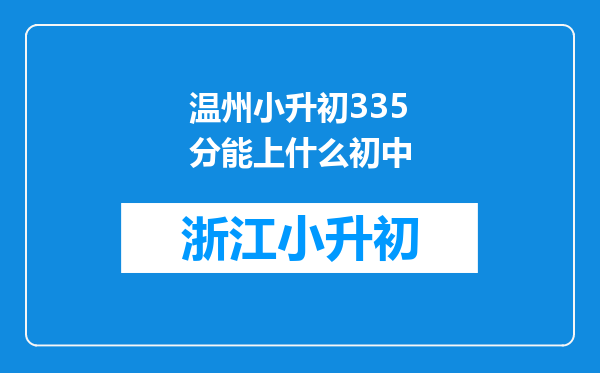 温州小升初335分能上什么初中

浙江小升初